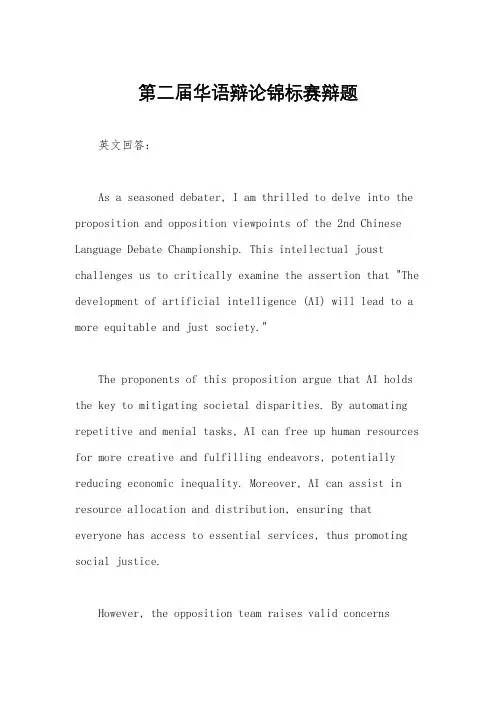 第二届华语辩论锦标赛辩题

英文回答：

As a seasoned debater, I am thrilled to delve into the proposition and opposition viewpoints of the 2nd Chinese Language Debate Championship. This intellectual joust challenges us to critically examine the assertion that "The development of artificial intelligence (AI) will lead to a more equitable and just society."

The proponents of this proposition argue that AI holds the key to mitigating societal disparities. By automating repetitive and menial tasks, AI can free up human resources for more creative and fulfilling endeavors, potentially reducing economic inequality. Moreover, AI can assist in resource allocation and distribution, ensuring that everyone has access to essential services, thus promoting social justice.

However, the opposition team raises valid concerns